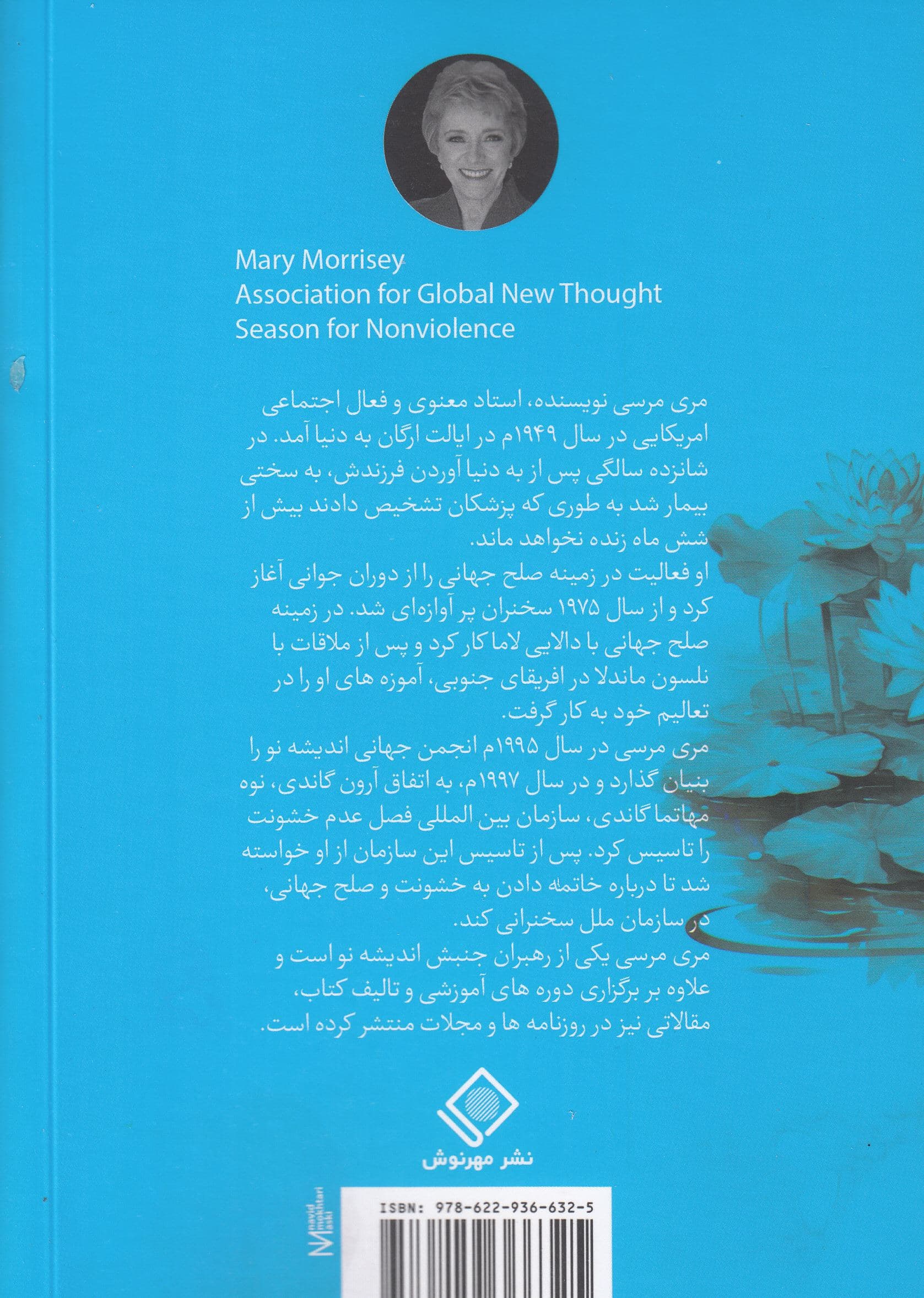 Mary Morrisey
Association for Global New Thought
Season for Nonviolence

مری مرسی نویسنده، استاد معنوی و فعال اجتماعی امریکایی در سال ۱۹۴۹م در ایالت ارگان به دنیا آمد. در شانزده سالگی پس از به دنیا آوردن فرزندش، به سختی بیمار شد به طوری که پزشکان تشخیص دادند بیش از شش ماه زنده نخواهد ماند.
او فعالیت در زمینه صلح جهانی را از دوران جوانی آغاز کرد و از سال ۱۹۷۵ سخنران پر آوازه‌ای شد. در زمینه صلح جهانی با دالایی لاما کار کرد و پس از ملاقات با نلسون ماندلا در افریقای جنوبی، آموزه های او را در تعالیم خود به کار گرفت.
مری مرسی در سال ۱۹۹۵م انجمن جهانی اندیشه نو را بنیان گذارد و در سال ۱۹۹۷م، به اتفاق آرون گاندی، نوه مهاتما گاندی، سازمان بین المللی فصل عدم خشونت را تاسیس کرد. پس از تاسیس این سازمان از او خواسته شد تا درباره خاتمه دادن به خشونت و صلح جهانی، در سازمان ملل سخنرانی کند.
مری مرسی یکی از رهبران جنبش اندیشه نو است و علاوه بر برگزاری دوره های آموزشی و تالیف کتاب، مقالاتی نیز در روزنامه ها و مجلات منتشر کرده است.

نشر مهرنوش

navid mokhtari laski

ISBN: 978-622-936-632-5